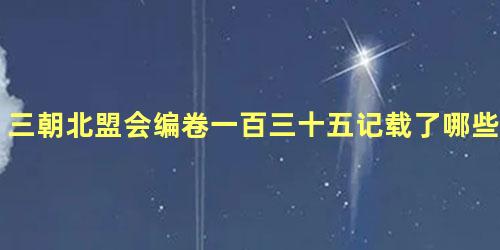 三朝北盟会编卷一百三十五记载了哪些